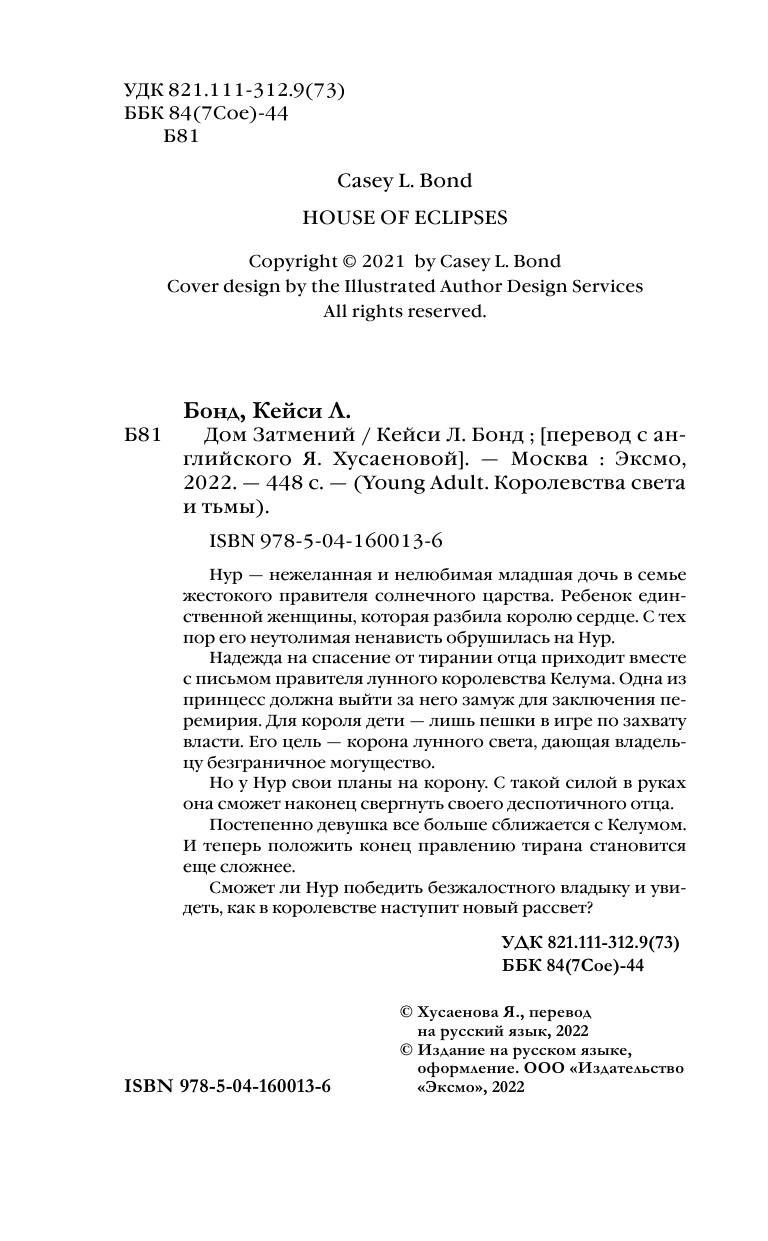 УДК 821.111-312.9(73)
ББК 84(7Сое)-44
Б81

Casey L. Bond

HOUSE OF ECLIPSES

Copyright © 2021 by Casey L. Bond
Cover design by the Illustrated Author Design Services
All rights reserved.

Бонд, Кейси Л.

Б81 Дом Затмений / Кейси Л. Бонд ; [перевод с английского Я. Хусаеновой]. — Москва : Эксмо, 2022. — 448 с. — (Young Adult. Королевства света и тьмы).

ISBN 978-5-04-160013-6

Нур — нежеланная и нелюбимая младшая дочь в семье жестокого правителя солнечного царства. Ребенок единственной женщины, которая разбила королю сердце. С тех пор его неутолимая ненависть обрушилась на Нур.

Надежда на спасение от тирании отца приходит вместе с письмом правителя лунного королевства Келума. Одна из принцесс должна выйти за него замуж для заключения перемирия. Для короля дети — лишь пешки в игре по захвату власти. Его цель — корона лунного света, дающая владельцу безграничное могущество.

Но у Нур свои планы на корону. С такой силой в руках она сможет наконец свергнуть своего деспотичного отца.

Постепенно девушка все больше сближается с Келумом. И теперь положить конец правлению тирана становится еще сложнее.

Сможет ли Нур победить безжалостного владыку и увидеть, как в королевстве наступит новый рассвет?

УДК 821.111-312.9(73)
ББК 84(7Сое)-44

© Хусаенова Я., перевод на русский язык, 2022
© Издание на русском языке, оформление. ООО «Издательство «Эксмо», 2022

ISBN 978-5-04-160013-6